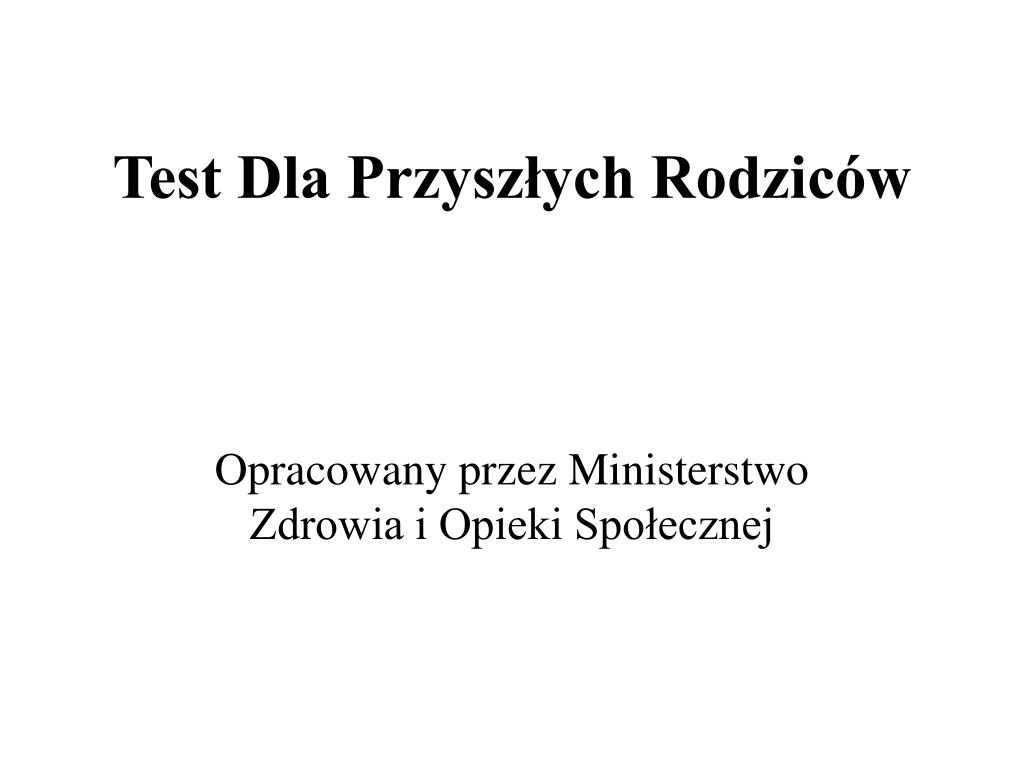 Test Dla Przyszłych Rodziców

Opracowany przez Ministerstwo Zdrowia i Opieki Społecznej